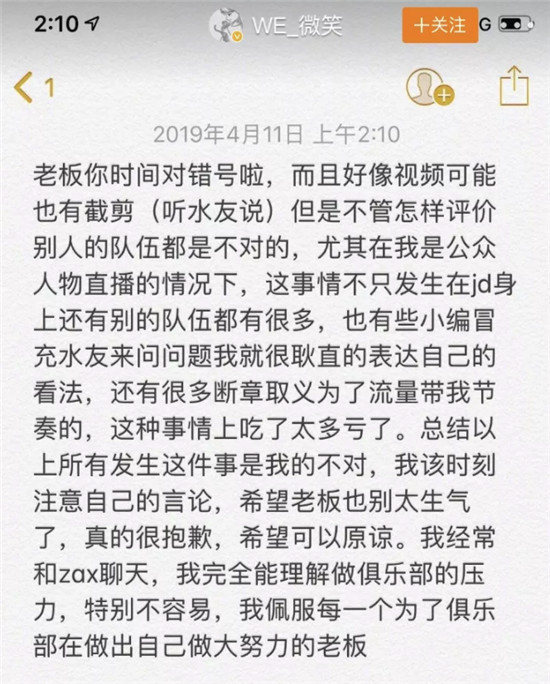 2:10
WE_微笑
十关注
G
1
2019年4月11日 上午2:10
老板你时间对错号啦，而且好像视频可能也有截剪（听水友说）但是不管怎样评价别人的队伍都是不对的，尤其在我是公众人物直播的情况下，这事情不只发生在jd身上还有别的队伍都有很多，也有些小编冒充水友来问问题我就很耿直的表达自己的看法，还有很多断章取义为了流量带我节奏的，这种事情上吃了太多亏了。总结以上所有发生这件事是我的不对，我该时刻注意自己的言论，希望老板也别太生气了，真的很抱歉，希望可以原谅。我经常和zax聊天，我完全能理解做俱乐部的压力，特别不容易，我佩服每一个为了俱乐部在做出自己做大努力的老板